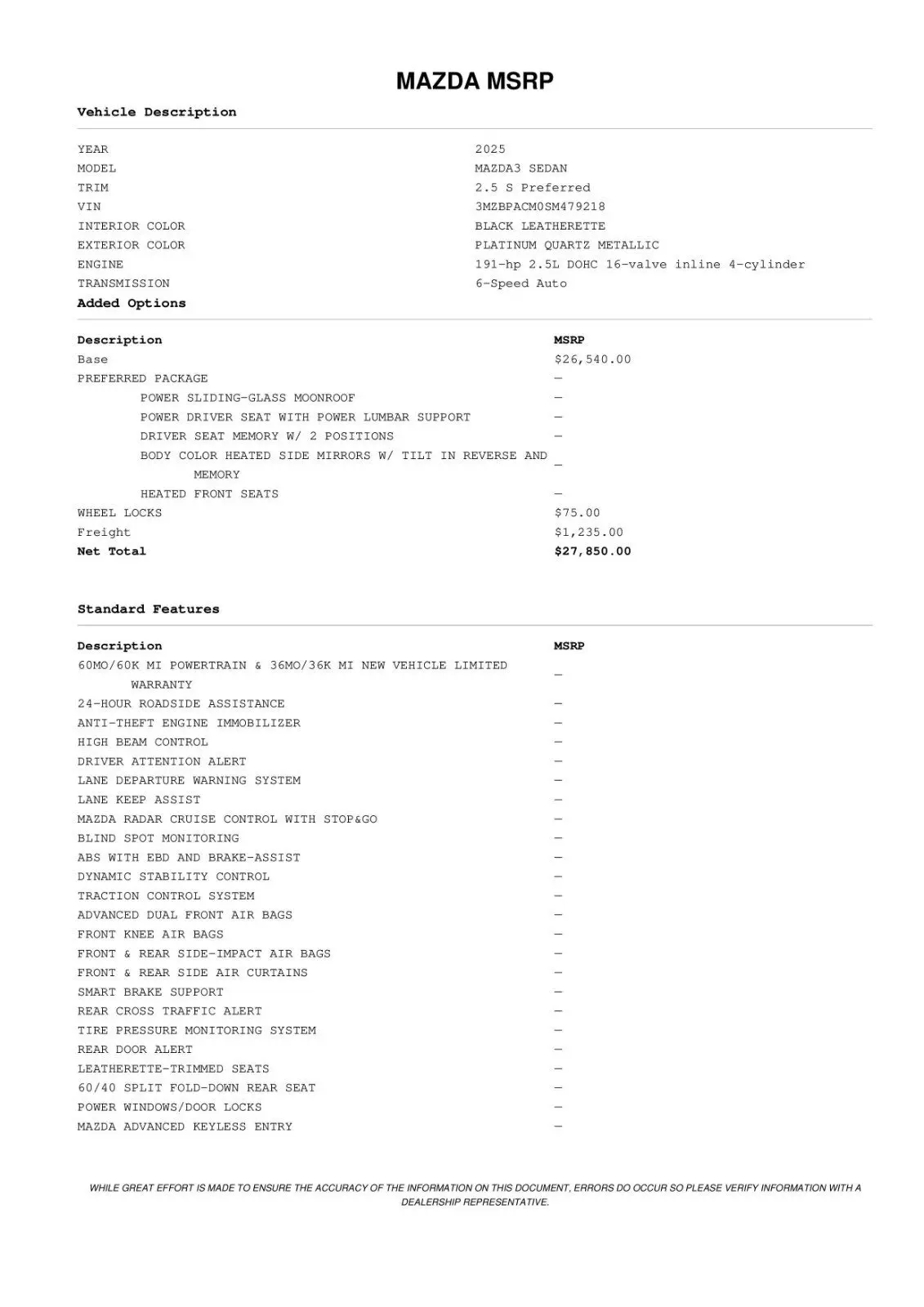 MAZDA MSRP

Vehicle Description

| | |
|---|---|
| YEAR | 2025 |
| MODEL | MAZDA3 SEDAN |
| TRIM | 2.5 S Preferred |
| VIN | 3MZBPACM0SM479218 |
| INTERIOR COLOR | BLACK LEATHERETTE |
| EXTERIOR COLOR | PLATINUM QUARTZ METALLIC |
| ENGINE | 191-hp 2.5L DOHC 16-valve inline 4-cylinder |
| TRANSMISSION | 6-Speed Auto |

Added Options

| Description | MSRP |
|---|---|
| Base | $26,540.00 |
| PREFERRED PACKAGE | — |
| POWER SLIDING-GLASS MOONROOF | — |
| POWER DRIVER SEAT WITH POWER LUMBAR SUPPORT | — |
| DRIVER SEAT MEMORY W/ 2 POSITIONS | — |
| BODY COLOR HEATED SIDE MIRRORS W/ TILT IN REVERSE AND MEMORY | — |
| HEATED FRONT SEATS | — |
| WHEEL LOCKS | $75.00 |
| Freight | $1,235.00 |
| Net Total | $27,850.00 |

Standard Features

| Description | MSRP |
|---|---|
| 60MO/60K MI POWERTRAIN & 36MO/36K MI NEW VEHICLE LIMITED WARRANTY | — |
| 24-HOUR ROADSIDE ASSISTANCE | — |
| ANTI-THEFT ENGINE IMMOBILIZER | — |
| HIGH BEAM CONTROL | — |
| DRIVER ATTENTION ALERT | — |
| LANE DEPARTURE WARNING SYSTEM | — |
| LANE KEEP ASSIST | — |
| MAZDA RADAR CRUISE CONTROL WITH STOP&GO | — |
| BLIND SPOT MONITORING | — |
| ABS WITH EBD AND BRAKE-ASSIST | — |
| DYNAMIC STABILITY CONTROL | — |
| TRACTION CONTROL SYSTEM | — |
| ADVANCED DUAL FRONT AIR BAGS | — |
| FRONT KNEE AIR BAGS | — |
| FRONT & REAR SIDE-IMPACT AIR BAGS | — |
| FRONT & REAR SIDE AIR CURTAINS | — |
| SMART BRAKE SUPPORT | — |
| REAR CROSS TRAFFIC ALERT | — |
| TIRE PRESSURE MONITORING SYSTEM | — |
| REAR DOOR ALERT | — |
| LEATHERETTE-TRIMMED SEATS | — |
| 60/40 SPLIT FOLD-DOWN REAR SEAT | — |
| POWER WINDOWS/DOOR LOCKS | — |
| MAZDA ADVANCED KEYLESS ENTRY | — |

WHILE GREAT EFFORT IS MADE TO ENSURE THE ACCURACY OF THE INFORMATION ON THIS DOCUMENT, ERRORS DO OCCUR SO PLEASE VERIFY INFORMATION WITH A DEALERSHIP REPRESENTATIVE.